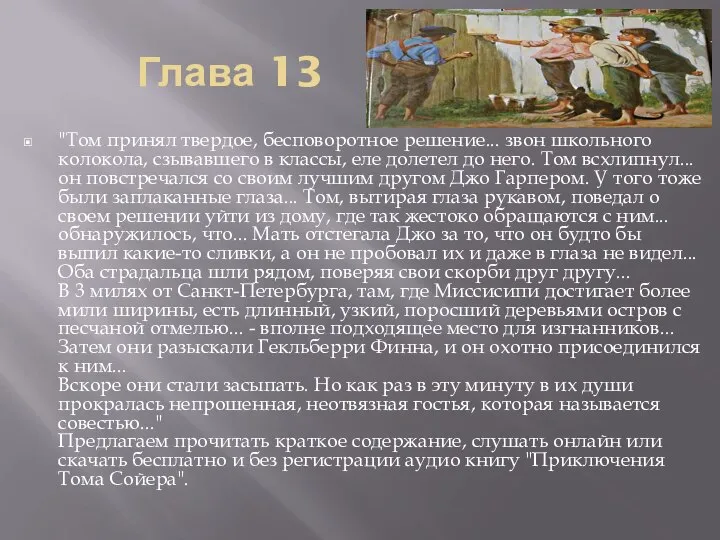 Глава 13

"Том принял твердое, бесповоротное решение... звон школьного колокола, сзывавшего в классы, еле долетел до него. Том всхлипнул... он повстречался со своим лучшим другом Джо Гарпером. У того тоже были заплаканные глаза... Том, вытирая глаза рукавом, поведал о своем решении уйти из дому, где так жестоко обращаются с ним... обнаружилось, что... Мать отстегала Джо за то, что он будто бы выпил какие-то сливки, а он не пробовал их и даже в глаза не видел... Оба страдальца шли рядом, поверяя свои скорби друг другу...
В 3 милях от Санкт-Петербурга, там, где Миссисипи достигает более мили ширины, есть длинный, узкий, поросший деревьями остров с песчаной отмелью... - вполне подходящее место для изгнанников... Затем они разыскали Гекльберри Финна, и он охотно присоединился к ним...
Вскоре они стали засыпать. Но как раз в эту минуту в их души прокралась непрошенная, неотвязная гостья, которая называется совестью..."
Предлагаем прочитать краткое содержание, слушать онлайн или скачать бесплатно и без регистрации аудио книгу "Приключения Тома Сойера".